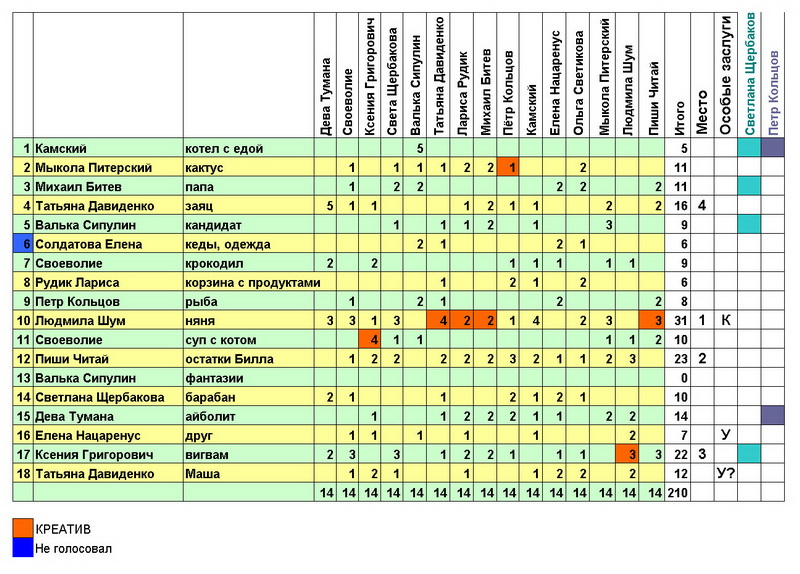 |  |  |  | Дева Тумана | Своеволие | Ксения Григорович | Света Щербакова | Валька Сипулин | Татьяна Давиденко | Лариса Рудик | Михаил Битев | Пётр Кольцов | Камский | Елена Нацаренус | Ольга Светикова | Мыкола Питерский | Людмила Шум | Пиши Читай | Итого | Место | Особые заслуги | Светлана Щербаков | Петр Кольцов |
|---|---|---|---|---|---|---|---|---|---|---|---|---|---|---|---|---|---|---|---|---|---|---|
| 1 | Камский | котел с едой |  |  |  |  | 5 |  |  |  |  |  |  |  |  |  |  | 5 |  |  |  |  |
| 2 | Мыкола Питерский | кактус |  | 1 |  | 1 | 1 | 1 | 2 | 2 | 1 |  |  | 2 |  |  |  | 11 |  |  |  |  |
| 3 | Михаил Битев | папа |  | 1 |  | 2 | 2 |  |  |  |  |  | 2 | 2 |  |  | 2 | 11 |  |  |  |  |
| 4 | Татьяна Давиденко | заяц | 5 | 1 | 1 |  |  |  | 1 | 2 | 1 | 1 |  |  | 2 |  | 2 | 16 | 4 |  |  |  |
| 5 | Валька Сипулин | кандидат |  |  |  | 1 |  | 1 | 1 | 2 |  | 1 |  |  | 3 |  |  | 9 |  |  |  |  |
| 6 | Солдатова Елена | кеды, одежда |  |  |  |  | 2 | 1 |  |  |  |  | 2 | 1 |  |  |  | 6 |  |  |  |  |
| 7 | Своеволие | крокодил | 2 |  | 2 |  |  |  |  |  | 1 | 1 | 1 |  | 1 | 1 |  | 9 |  |  |  |  |
| 8 | Рудик Лариса | корзина с продуктами |  |  |  |  |  | 1 |  |  | 2 | 1 |  | 2 |  |  |  | 6 |  |  |  |  |
| 9 | Петр Кольцов | рыба |  | 1 |  |  | 2 | 1 |  |  |  |  | 2 |  |  |  | 2 | 8 |  |  |  |  |
| 10 | Людмила Шум | няня | 3 | 3 | 1 | 3 |  | 4 | 2 | 2 | 1 | 4 |  | 2 | 3 |  | 3 | 31 | 1 | К |  |  |
| 11 | Своеволие | суп с котом |  |  | 4 | 1 | 1 |  |  |  |  |  |  |  | 1 | 1 | 2 | 10 |  |  |  |  |
| 12 | Пиши Читай | остатки Билла |  | 1 | 2 | 2 |  | 2 | 2 | 2 | 3 | 2 | 1 | 1 | 2 | 3 |  | 23 | 2 |  |  |  |
| 13 | Валька Сипулин | фантазии |  |  |  |  |  |  |  |  |  |  |  |  |  |  |  | 0 |  |  |  |  |
| 14 | Светлана Щербакова | барабан | 2 | 1 |  |  |  | 1 |  |  | 2 | 1 | 2 | 1 |  |  |  | 10 |  |  |  |  |
| 15 | Дева Тумана | айболит |  |  | 1 |  |  | 1 | 2 | 2 | 2 | 1 | 1 |  | 2 | 2 |  | 14 |  |  |  |  |
| 16 | Елена Нацаренус | друг |  | 1 | 1 |  | 1 |  | 1 |  |  | 1 |  |  |  | 2 |  | 7 |  | У |  |  |
| 17 | Ксения Григорович | вигвам | 2 | 3 |  | 3 |  | 1 | 2 | 2 | 1 |  | 1 | 1 |  | 3 | 3 | 22 | 3 |  |  |  |
| 18 | Татьяна Давиденко | Маша |  | 1 | 2 | 1 |  |  | 1 |  |  | 1 | 2 | 2 |  | 2 |  | 12 |  | У? |  |  |
|  |  |  | 14 | 14 | 14 | 14 | 14 | 14 | 14 | 14 | 14 | 14 | 14 | 14 | 14 | 14 | 14 | 210 |  |  |  |  |

КРЕАТИВ
Не голосовал